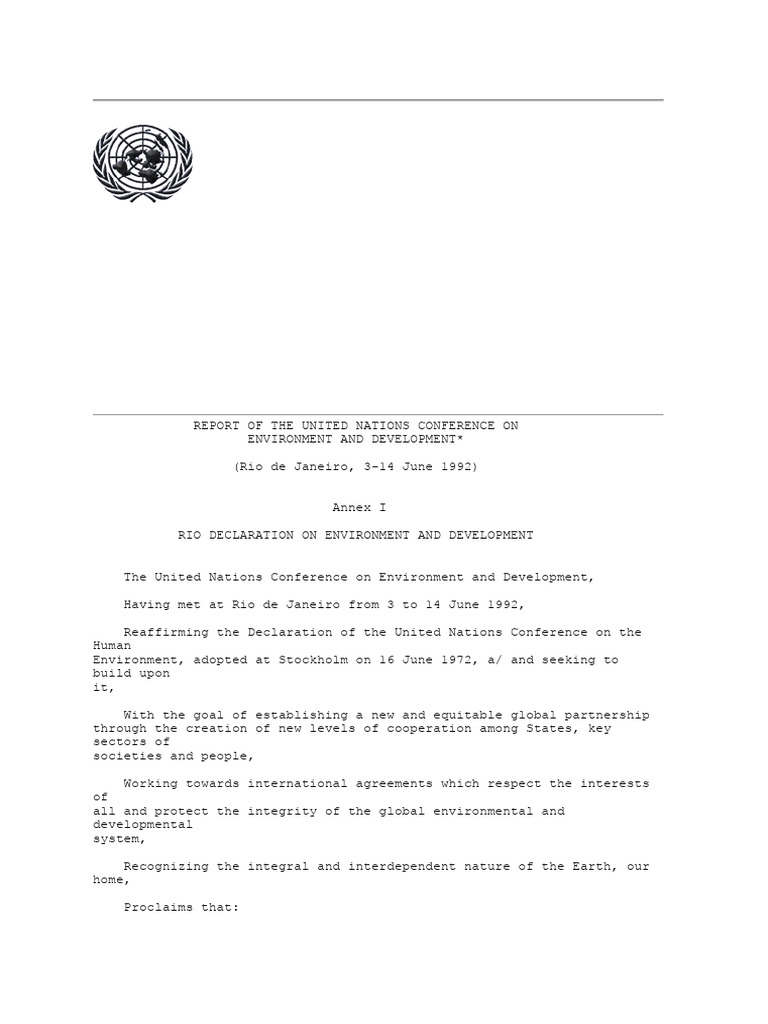 REPORT OF THE UNITED NATIONS CONFERENCE ON ENVIRONMENT AND DEVELOPMENT*

(Rio de Janeiro, 3-14 June 1992)

Annex I

RIO DECLARATION ON ENVIRONMENT AND DEVELOPMENT

The United Nations Conference on Environment and Development,

Having met at Rio de Janeiro from 3 to 14 June 1992,

Reaffirming the Declaration of the United Nations Conference on the Human Environment, adopted at Stockholm on 16 June 1972, a/ and seeking to build upon it,

With the goal of establishing a new and equitable global partnership through the creation of new levels of cooperation among States, key sectors of societies and people,

Working towards international agreements which respect the interests of all and protect the integrity of the global environmental and developmental system,

Recognizing the integral and interdependent nature of the Earth, our home,

Proclaims that: